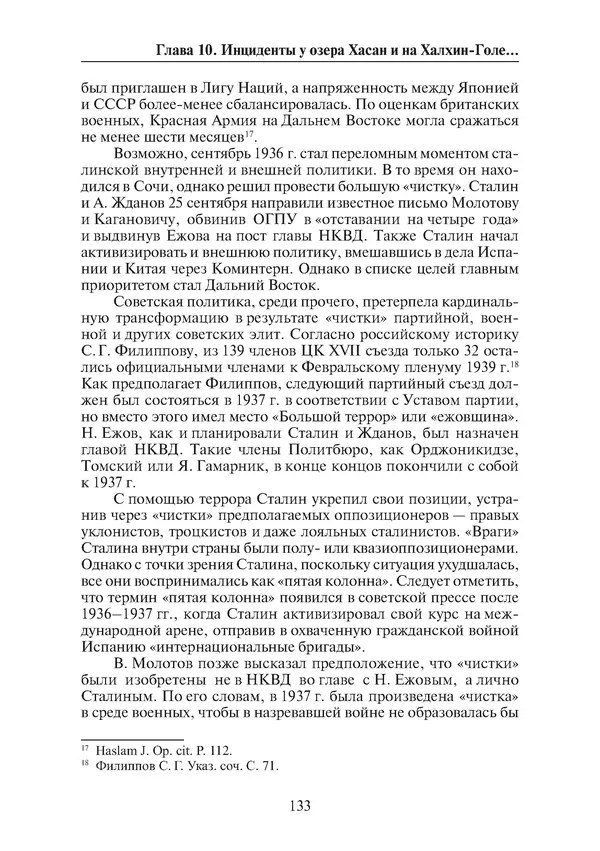 Глава 10. Инциденты у озера Хасан и на Халхин-Голе...

был приглашен в Лигу Наций, а напряженность между Японией и СССР более-менее сбалансировалась. По оценкам британских военных, Красная Армия на Дальнем Востоке могла сражаться не менее шести месяцев$^{17}$.

Возможно, сентябрь 1936 г. стал переломным моментом сталинской внутренней и внешней политики. В то время он находился в Сочи, однако решил провести большую «чистку». Сталин и А. Жданов 25 сентября направили известное письмо Молотову и Кагановичу, обвинив ОГПУ в «отставании на четыре года» и выдвинув Ежова на пост главы НКВД. Также Сталин начал активизировать и внешнюю политику, вмешавшись в дела Испании и Китая через Коминтерн. Однако в списке целей главным приоритетом стал Дальний Восток.

Советская политика, среди прочего, претерпела кардинальную трансформацию в результате «чистки» партийной, военной и других советских элит. Согласно российскому историку С. Г. Филиппову, из 139 членов ЦК XVII съезда только 32 остались официальными членами к Февральскому пленуму 1939 г.$^{18}$ Как предполагает Филиппов, следующий партийный съезд должен был состояться в 1937 г. в соответствии с Уставом партии, но вместо этого имел место «Большой террор» или «ежовщина». Н. Ежов, как и планировали Сталин и Жданов, был назначен главой НКВД. Такие члены Политбюро, как Орджоникидзе, Томский или Я. Гамарник, в конце концов покончили с собой к 1937 г.

С помощью террора Сталин укрепил свои позиции, устранив через «чистки» предполагаемых оппозиционеров — правых уклонистов, троцкистов и даже лояльных сталинистов. «Враги» Сталина внутри страны были полу- или квазиоппозиционерами. Однако с точки зрения Сталина, поскольку ситуация ухудшалась, все они воспринимались как «пятая колонна». Следует отметить, что термин «пятая колонна» появился в советской прессе после 1936–1937 гг., когда Сталин активизировал свой курс на международной арене, отправив в охваченную гражданской войной Испанию «интернациональные бригады».

В. Молотов позже высказал предположение, что «чистки» были изобретены не в НКВД во главе с Н. Ежовым, а лично Сталиным. По его словам, в 1937 г. была произведена «чистка» в среде военных, чтобы в назревавшей войне не образовалась бы

$^{17}$ Haslam J. Op. cit. P. 112.
$^{18}$ Филиппов С. Г. Указ. соч. С. 71.

133